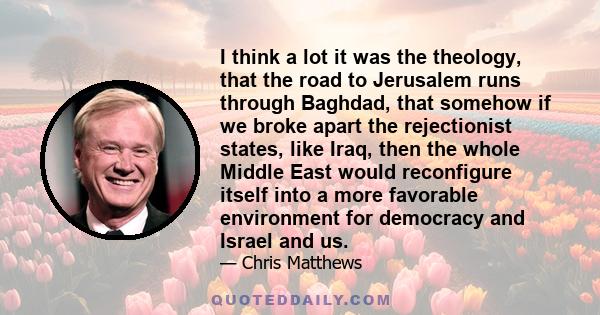 I think a lot it was the theology, that the road to Jerusalem runs through Baghdad, that somehow if we broke apart the rejectionist states, like Iraq, then the whole Middle East would reconfigure itself into a more favorable environment for democracy and Israel and us.

— Chris Matthews

QUOTEDDAILY.COM